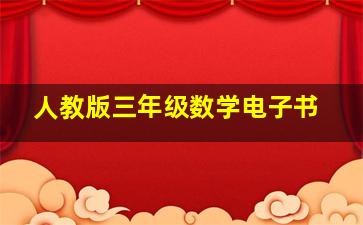 人教版三年级数学电子书